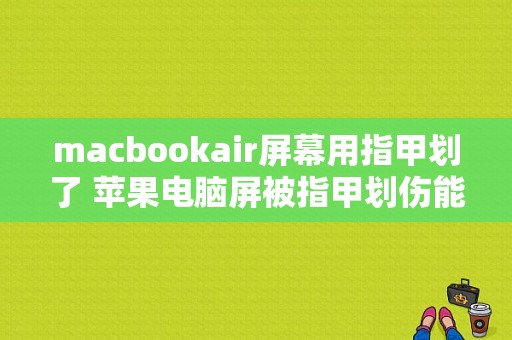 macbookair屏幕用指甲划了 苹果电脑屏被指甲划伤能